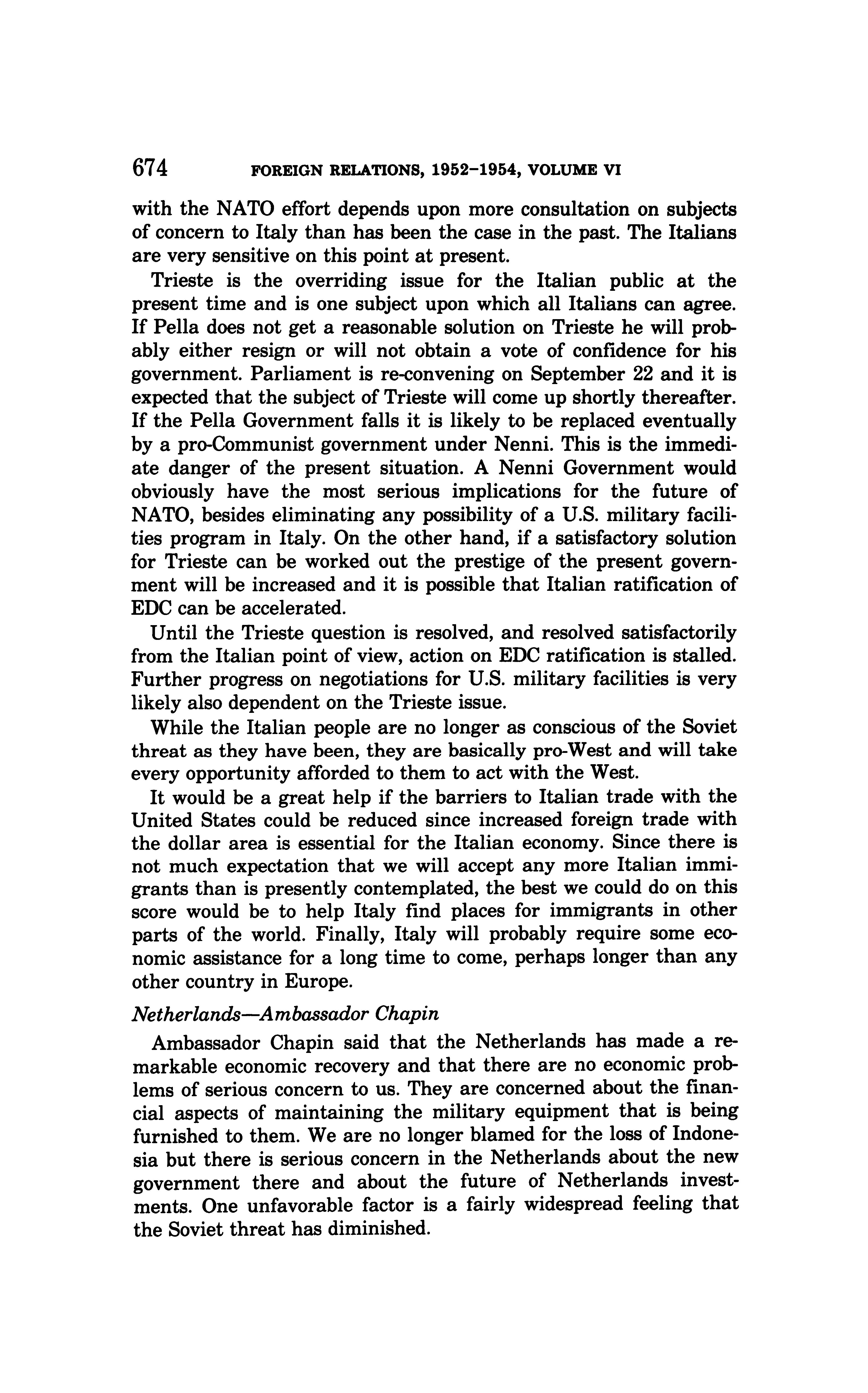 674 FOREIGN RELATIONS, 1952–1954, VOLUME VI

with the NATO effort depends upon more consultation on subjects of concern to Italy than has been the case in the past. The Italians are very sensitive on this point at present.

Trieste is the overriding issue for the Italian public at the present time and is one subject upon which all Italians can agree. If Pella does not get a reasonable solution on Trieste he will probably either resign or will not obtain a vote of confidence for his government. Parliament is re-convening on September 22 and it is expected that the subject of Trieste will come up shortly thereafter. If the Pella Government falls it is likely to be replaced eventually by a pro-Communist government under Nenni. This is the immediate danger of the present situation. A Nenni Government would obviously have the most serious implications for the future of NATO, besides eliminating any possibility of a U.S. military facilities program in Italy. On the other hand, if a satisfactory solution for Trieste can be worked out the prestige of the present government will be increased and it is possible that Italian ratification of EDC can be accelerated.

Until the Trieste question is resolved, and resolved satisfactorily from the Italian point of view, action on EDC ratification is stalled. Further progress on negotiations for U.S. military facilities is very likely also dependent on the Trieste issue.

While the Italian people are no longer as conscious of the Soviet threat as they have been, they are basically pro-West and will take every opportunity afforded to them to act with the West.

It would be a great help if the barriers to Italian trade with the United States could be reduced since increased foreign trade with the dollar area is essential for the Italian economy. Since there is not much expectation that we will accept any more Italian immigrants than is presently contemplated, the best we could do on this score would be to help Italy find places for immigrants in other parts of the world. Finally, Italy will probably require some economic assistance for a long time to come, perhaps longer than any other country in Europe.

Netherlands—Ambassador Chapin

Ambassador Chapin said that the Netherlands has made a remarkable economic recovery and that there are no economic problems of serious concern to us. They are concerned about the financial aspects of maintaining the military equipment that is being furnished to them. We are no longer blamed for the loss of Indonesia but there is serious concern in the Netherlands about the new government there and about the future of Netherlands investments. One unfavorable factor is a fairly widespread feeling that the Soviet threat has diminished.